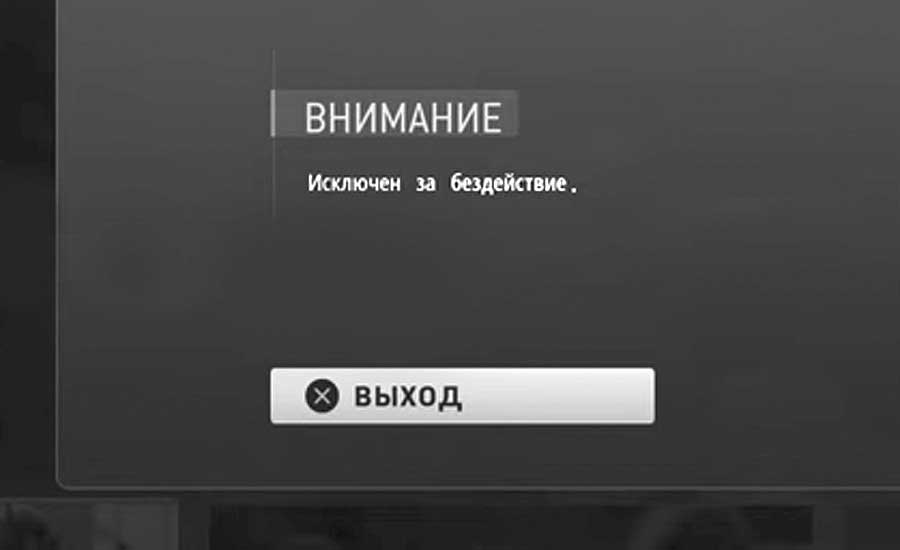 ВНИМАНИЕ

Исключен за бездействие.

ВЫХОД